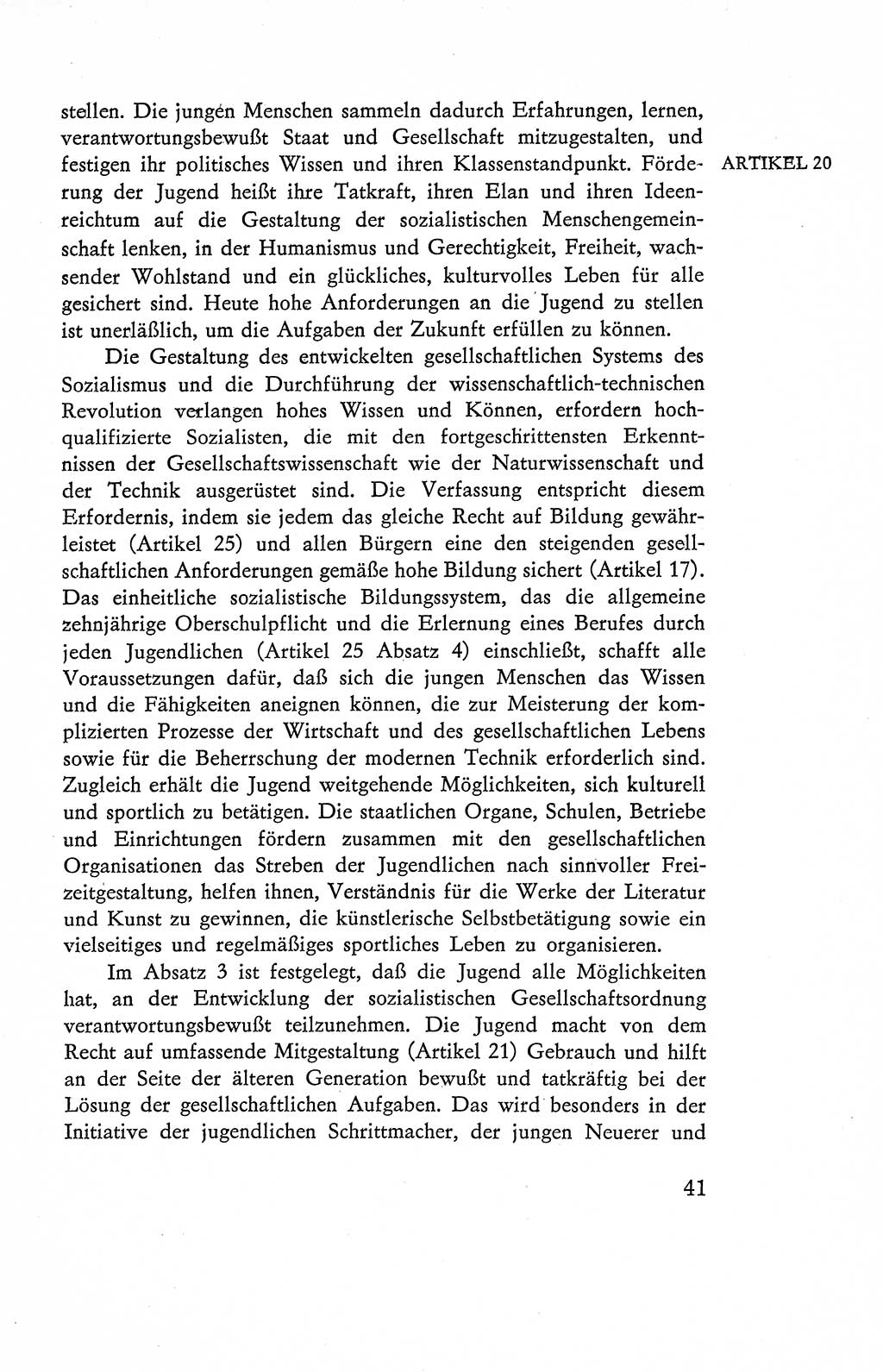 ARTIKEL 20

stellen. Die jungen Menschen sammeln dadurch Erfahrungen, lernen, verantwortungsbewußt Staat und Gesellschaft mitzugestalten, und festigen ihr politisches Wissen und ihren Klassenstandpunkt. Förderung der Jugend heißt ihre Tatkraft, ihren Elan und ihren Ideenreichtum auf die Gestaltung der sozialistischen Menschengemeinschaft lenken, in der Humanismus und Gerechtigkeit, Freiheit, wachsender Wohlstand und ein glückliches, kulturvolles Leben für alle gesichert sind. Heute hohe Anforderungen an die Jugend zu stellen ist unerläßlich, um die Aufgaben der Zukunft erfüllen zu können.

Die Gestaltung des entwickelten gesellschaftlichen Systems des Sozialismus und die Durchführung der wissenschaftlich-technischen Revolution verlangen hohes Wissen und Können, erfordern hochqualifizierte Sozialisten, die mit den fortgeschrittensten Erkenntnissen der Gesellschaftswissenschaft wie der Naturwissenschaft und der Technik ausgerüstet sind. Die Verfassung entspricht diesem Erfordernis, indem sie jedem das gleiche Recht auf Bildung gewährleistet (Artikel 25) und allen Bürgern eine den steigenden gesellschaftlichen Anforderungen gemäße hohe Bildung sichert (Artikel 17). Das einheitliche sozialistische Bildungssystem, das die allgemeine zehnjährige Oberschulpflicht und die Erlernung eines Berufes durch jeden Jugendlichen (Artikel 25 Absatz 4) einschließt, schafft alle Voraussetzungen dafür, daß sich die jungen Menschen das Wissen und die Fähigkeiten aneignen können, die zur Meisterung der komplizierten Prozesse der Wirtschaft und des gesellschaftlichen Lebens sowie für die Beherrschung der modernen Technik erforderlich sind. Zugleich erhält die Jugend weitgehende Möglichkeiten, sich kulturell und sportlich zu betätigen. Die staatlichen Organe, Schulen, Betriebe und Einrichtungen fördern zusammen mit den gesellschaftlichen Organisationen das Streben der Jugendlichen nach sinnvoller Freizeitgestaltung, helfen ihnen, Verständnis für die Werke der Literatur und Kunst zu gewinnen, die künstlerische Selbstbetätigung sowie ein vielseitiges und regelmäßiges sportliches Leben zu organisieren.

Im Absatz 3 ist festgelegt, daß die Jugend alle Möglichkeiten hat, an der Entwicklung der sozialistischen Gesellschaftsordnung verantwortungsbewußt teilzunehmen. Die Jugend macht von dem Recht auf umfassende Mitgestaltung (Artikel 21) Gebrauch und hilft an der Seite der älteren Generation bewußt und tatkräftig bei der Lösung der gesellschaftlichen Aufgaben. Das wird besonders in der Initiative der jugendlichen Schrittmacher, der jungen Neuerer und

41